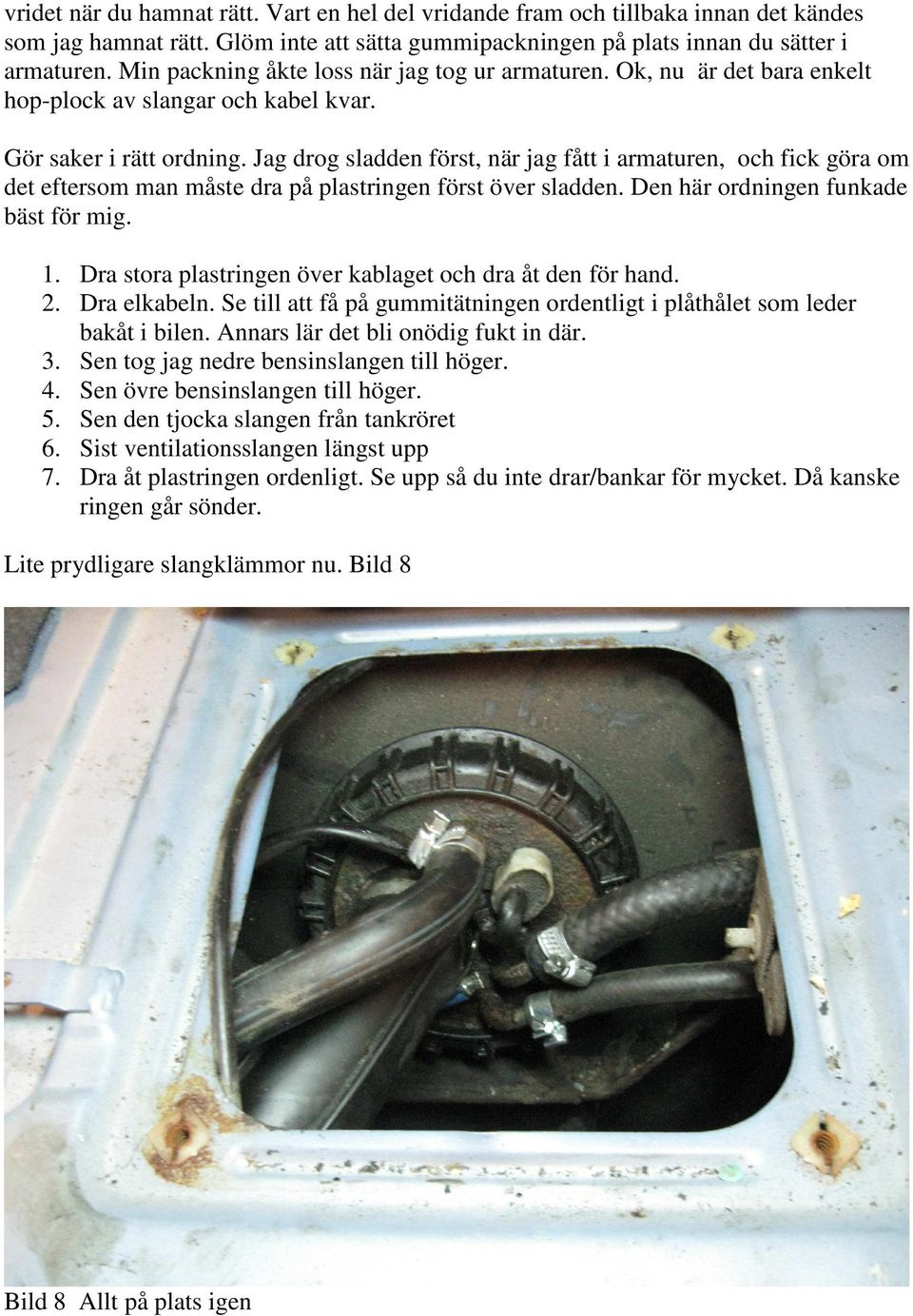 vridet när du hamnat rätt. Vart en hel del vridande fram och tillbaka innan det kändes som jag hamnat rätt. Glöm inte att sätta gummipackningen på plats innan du sätter i armaturen. Min packning åkte loss när jag tog ur armaturen. Ok, nu är det bara enkelt hop-plock av slangar och kabel kvar.

Gör saker i rätt ordning. Jag drog sladden först, när jag fått i armaturen, och fick göra om det eftersom man måste dra på plastringen först över sladden. Den här ordningen funkade bäst för mig.

1. Dra stora plastringen över kablaget och dra åt den för hand.
2. Dra elkabeln. Se till att få på gummitätningen ordentligt i plåthålet som leder bakåt i bilen. Annars lär det bli onödig fukt in där.
3. Sen tog jag nedre bensinslangen till höger.
4. Sen övre bensinslangen till höger.
5. Sen den tjocka slangen från tankröret
6. Sist ventilationsslangen längst upp
7. Dra åt plastringen ordenligt. Se upp så du inte drar/bankar för mycket. Då kanske ringen går sönder.

Lite prydligare slangklämmor nu. Bild 8

Bild 8 Allt på plats igen